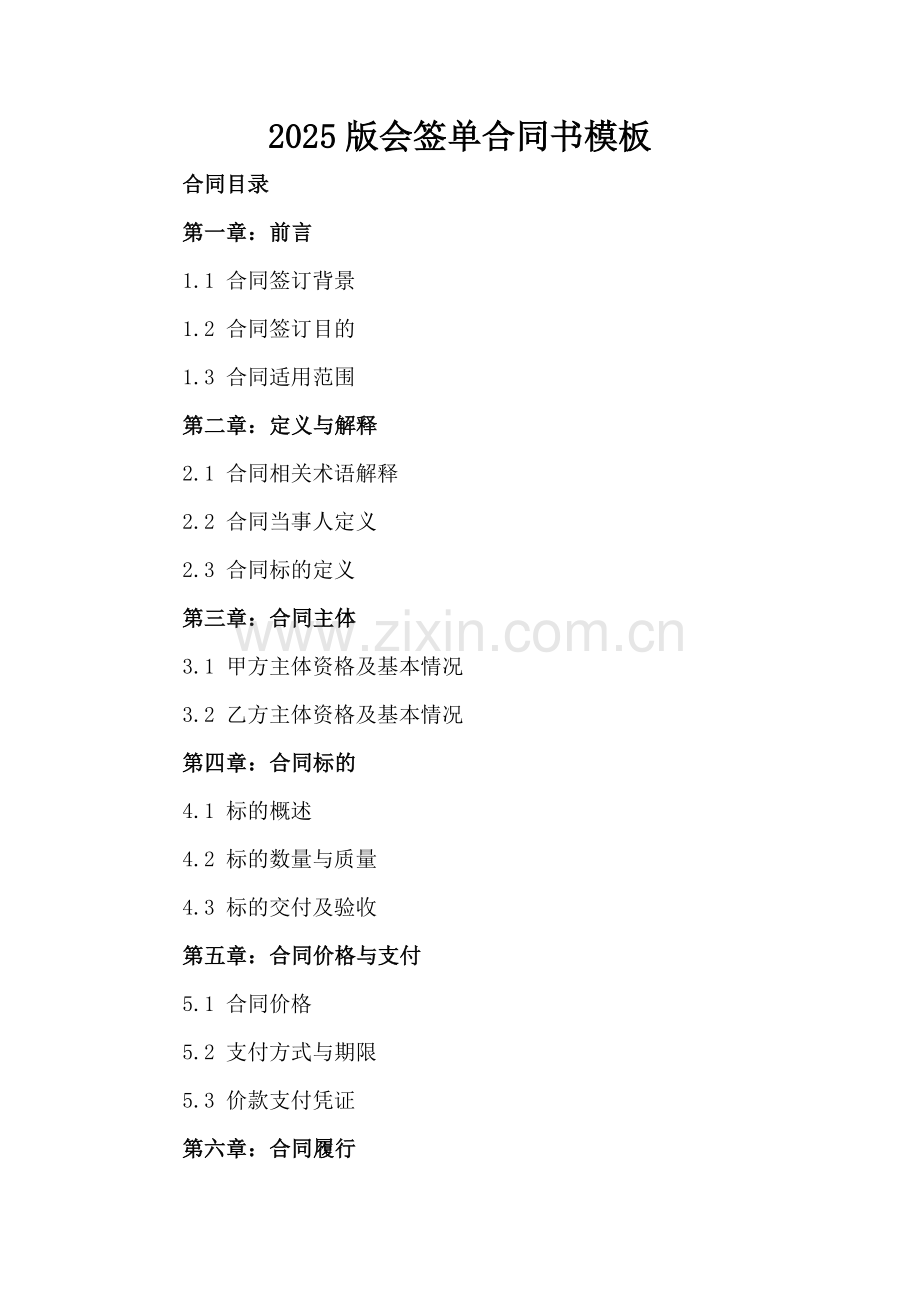 2025 版会签单合同书模板

合同目录

第一章：前言

1.1 合同签订背景

1.2 合同签订目的

1.3 合同适用范围

第二章：定义与解释

2.1 合同相关术语解释

2.2 合同当事人定义

2.3 合同标的定义

第三章：合同主体

www.zixin.com.cn

3.1 甲方主体资格及基本情况

3.2 乙方主体资格及基本情况

第四章：合同标的

4.1 标的概述

4.2 标的数量与质量

4.3 标的交付及验收

第五章：合同价格与支付

5.1 合同价格

5.2 支付方式与期限

5.3 价款支付凭证

第六章：合同履行